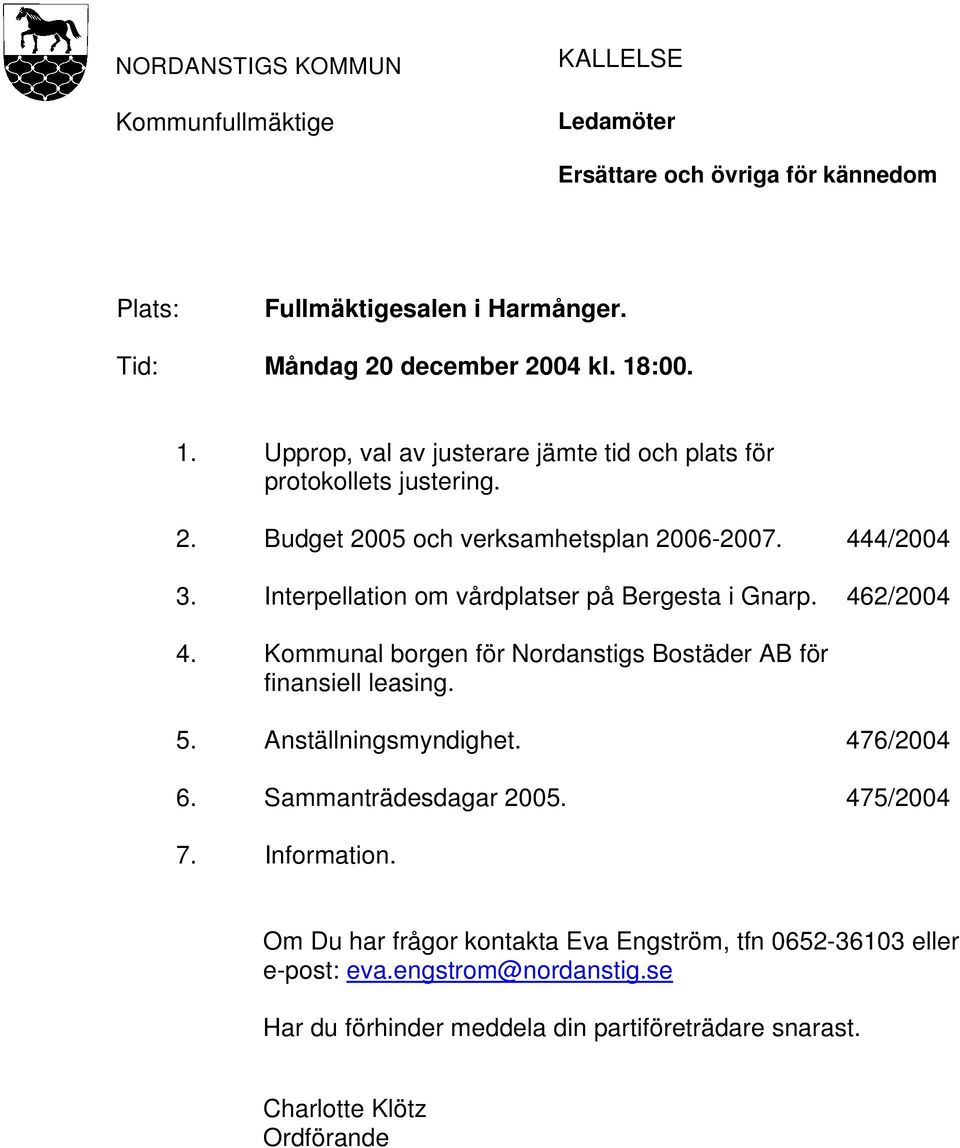 NORDANSTIGS KOMMUN

Kommunfullmäktige

KALLELSE

Ledamöter

Ersättare och övriga för kännedom

Plats: Fullmäktigesalen i Harmånger.

Tid: Måndag 20 december 2004 kl. 18:00.

1. Upprop, val av justerare jämte tid och plats för protokollets justering.

2. Budget 2005 och verksamhetsplan 2006-2007. 444/2004

3. Interpellation om vårdplatser på Bergesta i Gnarp. 462/2004

4. Kommunal borgen för Nordanstigs Bostäder AB för finansiell leasing.

5. Anställningsmyndighet. 476/2004

6. Sammanträdesdagar 2005. 475/2004

7. Information.

Om Du har frågor kontakta Eva Engström, tfn 0652-36103 eller e-post: eva.engstrom@nordanstig.se

Har du förhinder meddela din partiföreträdare snarast.

Charlotte Klötz
Ordförande